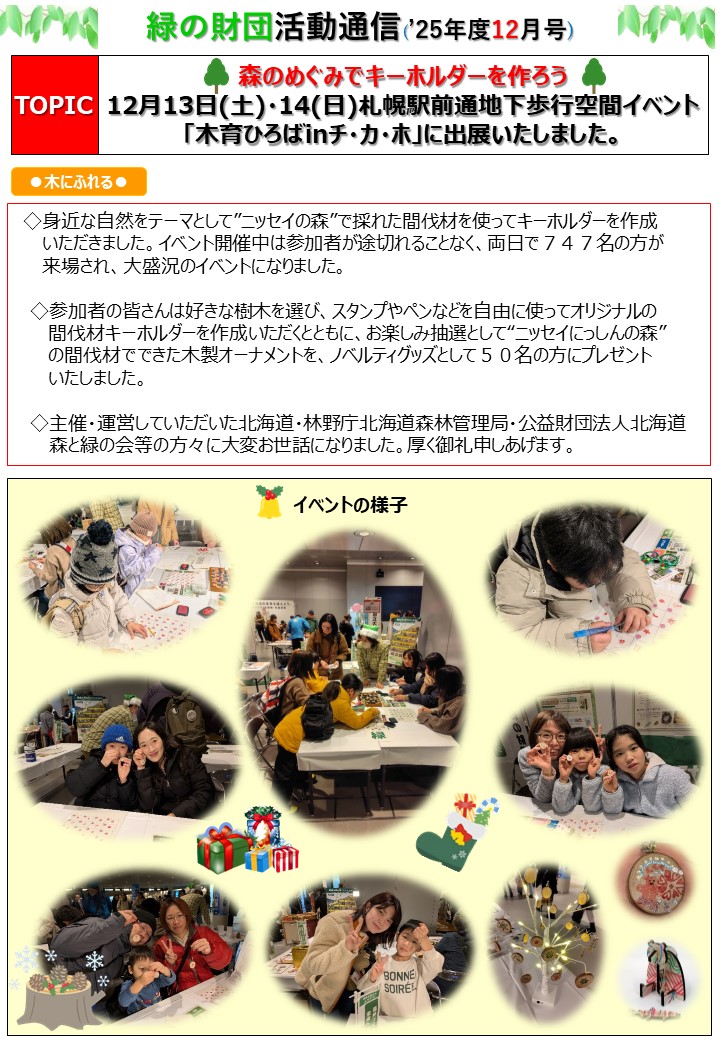 緑の財団活動通信（'25年度12月号）

TOPIC

森のめぐみでキーホルダーを作ろう

12月13日(土)･14(日)札幌駅前通地下歩行空間イベント「木育ひろばinチ･カ･ホ」に出展いたしました。

●木にふれる●

◇身近な自然をテーマとして"ニッセイの森"で採れた間伐材を使ってキーホルダーを作成いただきました。イベント開催中は参加者が途切れることなく、両日で７４７名の方が来場され、大盛況のイベントになりました。

◇参加者の皆さんは好きな樹木を選び、スタンプやペンなどを自由に使ってオリジナルの間伐材キーホルダーを作成いただくとともに、お楽しみ抽選として"ニッセイにっしんの森"の間伐材でできた木製オーナメントを、ノベルティグッズとして５０名の方にプレゼントいたしました。

◇主催・運営していただいた北海道・林野庁北海道森林管理局・公益財団法人北海道森と緑の会等の方々に大変お世話になりました。厚く御礼申しあげます。

イベントの様子

BONNE SOIRÉE